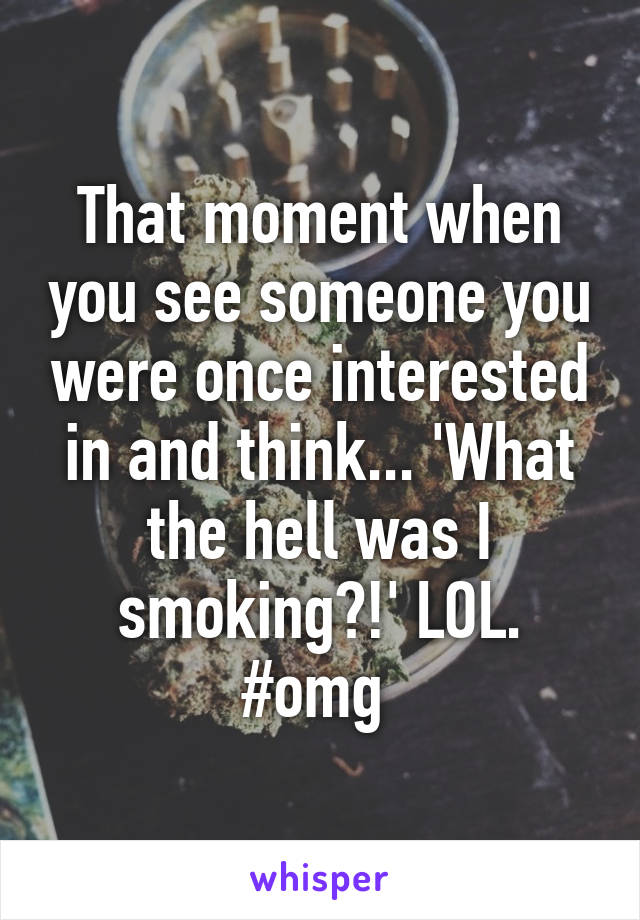 That moment when you see someone you were once interested in and think... 'What the hell was I smoking?!' LOL. #omg

whisper